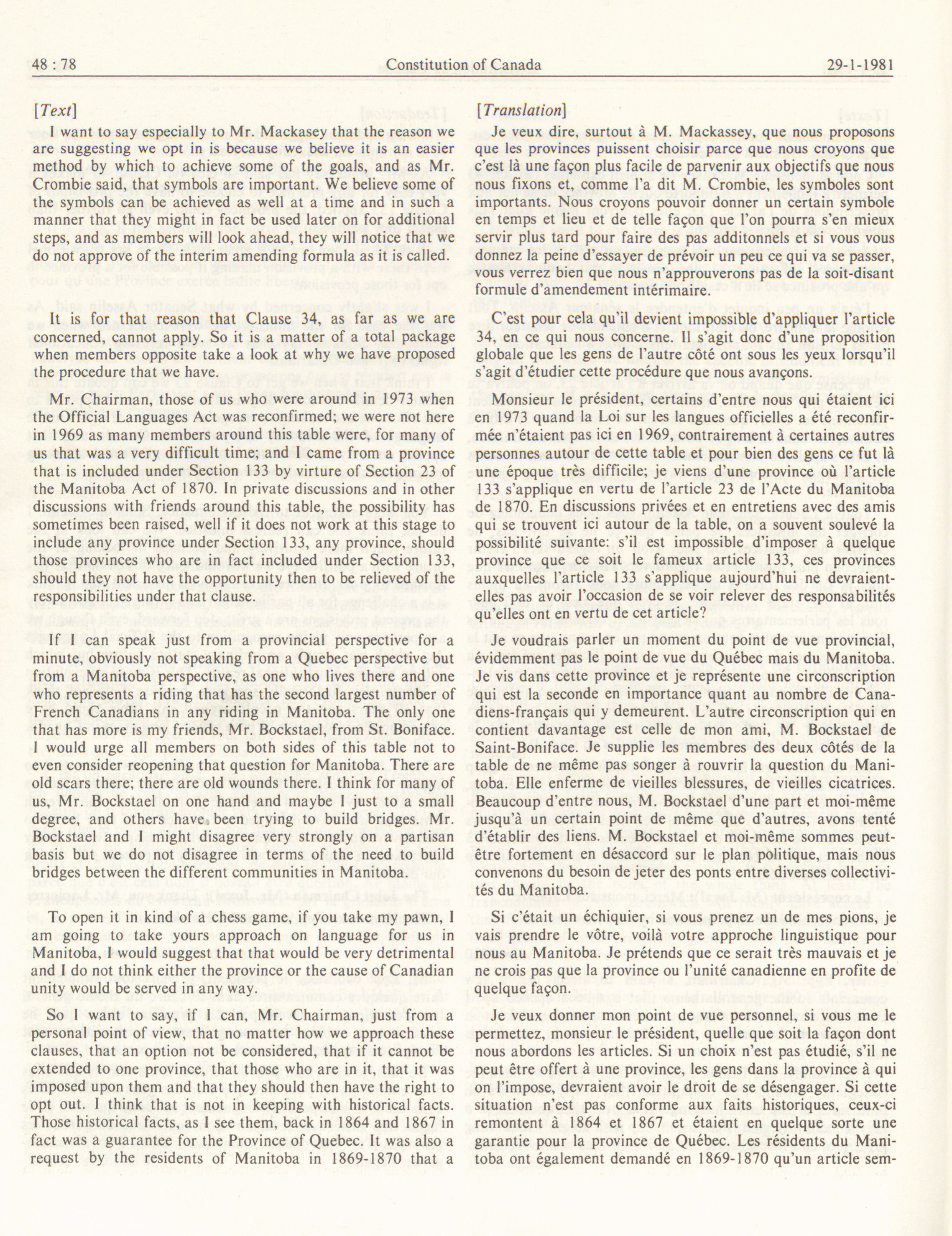 48 : 78 Constitution of Canada 29-1-1981

[Text]

I want to say especially to Mr. Mackasey that the reason we are suggesting we opt in is because we believe it is an easier method by which to achieve some of the goals, and as Mr. Crombie said, that symbols are important. We believe some of the symbols can be achieved as well at a time and in such a manner that they might in fact be used later on for additional steps, and as members will look ahead, they will notice that we do not approve of the interim amending formula as it is called.

It is for that reason that Clause 34, as far as we are concerned, cannot apply. So it is a matter of a total package when members opposite take a look at why we have proposed the procedure that we have.

Mr. Chairman, those of us who were around in 1973 when the Official Languages Act was reconfirmed; we were not here in 1969 as many members around this table were, for many of us that was a very difficult time; and I came from a province that is included under Section 133 by virture of Section 23 of the Manitoba Act of 1870. In private discussions and in other discussions with friends around this table, the possibility has sometimes been raised, well if it does not work at this stage to include any province under Section 133, any province, should those provinces who are in fact included under Section 133, should they not have the opportunity then to be relieved of the responsibilities under that clause.

If I can speak just from a provincial perspective for a minute, obviously not speaking from a Quebec perspective but from a Manitoba perspective, as one who lives there and one who represents a riding that has the second largest number of French Canadians in any riding in Manitoba. The only one that has more is my friends, Mr. Bockstael, from St. Boniface. I would urge all members on both sides of this table not to even consider reopening that question for Manitoba. There are old scars there; there are old wounds there. I think for many of us, Mr. Bockstael on one hand and maybe I just to a small degree, and others have been trying to build bridges. Mr. Bockstael and I might disagree very strongly on a partisan basis but we do not disagree in terms of the need to build bridges between the different communities in Manitoba.

To open it in kind of a chess game, if you take my pawn, I am going to take yours approach on language for us in Manitoba, I would suggest that that would be very detrimental and I do not think either the province or the cause of Canadian unity would be served in any way.

So I want to say, if I can, Mr. Chairman, just from a personal point of view, that no matter how we approach these clauses, that an option not be considered, that if it cannot be extended to one province, that those who are in it, that it was imposed upon them and that they should then have the right to opt out. I think that is not in keeping with historical facts. Those historical facts, as I see them, back in 1864 and 1867 in fact was a guarantee for the Province of Quebec. It was also a request by the residents of Manitoba in 1869-1870 that a

[Translation]

Je veux dire, surtout à M. Mackassey, que nous proposons que les provinces puissent choisir parce que nous croyons que c'est là une façon plus facile de parvenir aux objectifs que nous nous fixons et, comme l'a dit M. Crombie, les symboles sont importants. Nous croyons pouvoir donner un certain symbole en temps et lieu et de telle façon que l'on pourra s'en mieux servir plus tard pour faire des pas additonnels et si vous vous donnez la peine d'essayer de prévoir un peu ce qui va se passer, vous verrez bien que nous n'approuverons pas de la soit-disant formule d'amendement intérimaire.

C'est pour cela qu'il devient impossible d'appliquer l'article 34, en ce qui nous concerne. Il s'agit donc d'une proposition globale que les gens de l'autre côté ont sous les yeux lorsqu'il s'agit d'étudier cette procédure que nous avançons.

Monsieur le président, certains d'entre nous qui étaient ici en 1973 quand la Loi sur les langues officielles a été reconfirmée n'étaient pas ici en 1969, contrairement à certaines autres personnes autour de cette table et pour bien des gens ce fut là une époque très difficile; je viens d'une province où l'article 133 s'applique en vertu de l'article 23 de l'Acte du Manitoba de 1870. En discussions privées et en entretiens avec des amis qui se trouvent ici autour de la table, on a souvent soulevé la possibilité suivante: s'il est impossible d'imposer à quelque province que ce soit le fameux article 133, ces provinces auxquelles l'article 133 s'applique aujourd'hui ne devraient-elles pas avoir l'occasion de se voir relever des responsabilités qu'elles ont en vertu de cet article?

Je voudrais parler un moment du point de vue provincial, évidemment pas le point de vue du Québec mais du Manitoba. Je vis dans cette province et je représente une circonscription qui est la seconde en importance quant au nombre de Canadiens-français qui y demeurent. L'autre circonscription qui en contient davantage est celle de mon ami, M. Bockstael de Saint-Boniface. Je supplie les membres des deux côtés de la table de ne même pas songer à rouvrir la question du Manitoba. Elle enferme de vieilles blessures, de vieilles cicatrices. Beaucoup d'entre nous, M. Bockstael d'une part et moi-même jusqu'à un certain point de même que d'autres, avons tenté d'établir des liens. M. Bockstael et moi-même sommes peut-être fortement en désaccord sur le plan politique, mais nous convenons du besoin de jeter des ponts entre diverses collectivités du Manitoba.

Si c'était un échiquier, si vous prenez un de mes pions, je vais prendre le vôtre, voilà votre approche linguistique pour nous au Manitoba. Je prétends que ce serait très mauvais et je ne crois pas que la province ou l'unité canadienne en profite de quelque façon.

Je veux donner mon point de vue personnel, si vous me le permettez, monsieur le président, quelle que soit la façon dont nous abordons les articles. Si un choix n'est pas étudié, s'il ne peut être offert à une province, les gens dans la province à qui on l'impose, devraient avoir le droit de se désengager. Si cette situation n'est pas conforme aux faits historiques, ceux-ci remontent à 1864 et 1867 et étaient en quelque sorte une garantie pour la province de Québec. Les résidents du Manitoba ont également demandé en 1869-1870 qu'un article sem-